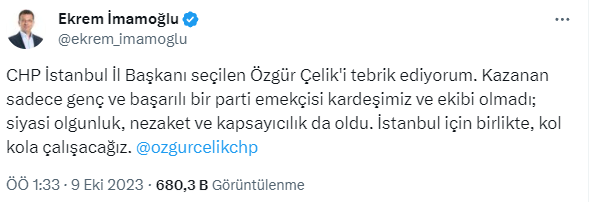 Ekrem İmamoğlu
@ekrem_imamoglu

CHP İstanbul İl Başkanı seçilen Özgür Çelik'i tebrik ediyorum. Kazanan sadece genç ve başarılı bir parti emekçisi kardeşimiz ve ekibi olmadı; siyasi olgunluk, nezaket ve kapsayıcılık da oldu. İstanbul için birlikte, kol kola çalışacağız. @ozgurcelikchp

ÖÖ 1:33 · 9 Eki 2023 · 680,3 B Görüntülenme